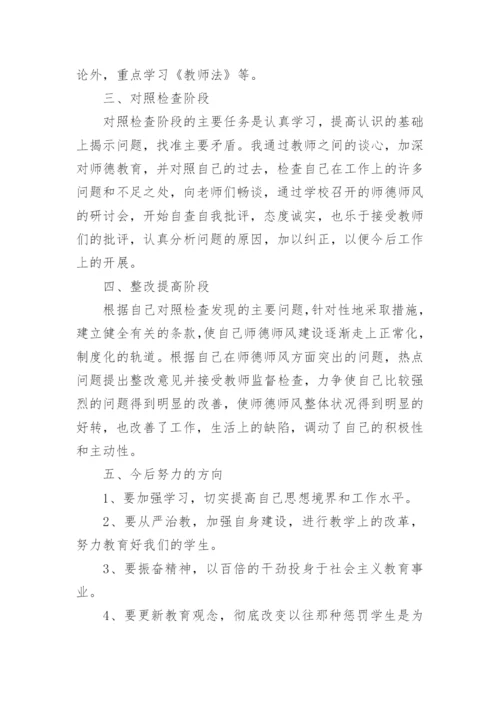 论外，重点学习《教师法》等。

三、对照检查阶段

对照检查阶段的主要任务是认真学习，提高认识的基础上揭示问题，找准主要矛盾。我通过教师之间的谈心，加深对师德教育，并对照自己的过去，检查自己在工作上的许多问题和不足之处，向老师们畅谈，通过学校召开的师德师风的研讨会，开始自查自我批评，态度诚实，也乐于接受教师们的批评，认真分析问题的原因，加以纠正，以便今后工作上的开展。

四、整改提高阶段

根据自己对照检查发现的主要问题，针对性地采取措施，建立健全有关的条款，使自己师德师风建设逐渐走上正常化，制度化的轨道。根据自己在师德师风方面突出的问题，热点问题提出整改意见并接受教师监督检查，力争使自己比较强烈的问题得到明显的改善，使师德师风整体状况得到明显的好转，也改善了工作，生活上的缺陷，调动了自己的积极性和主动性。

五、今后努力的方向

1、要加强学习，切实提高自己思想境界和工作水平。

2、要从严治教，加强自身建设，进行教学上的改革，努力教育好我们的学生。

3、要振奋精神，以百倍的干劲投身于社会主义教育事业。

4、要更新教育观念，彻底改变以往那种惩罚学生是为